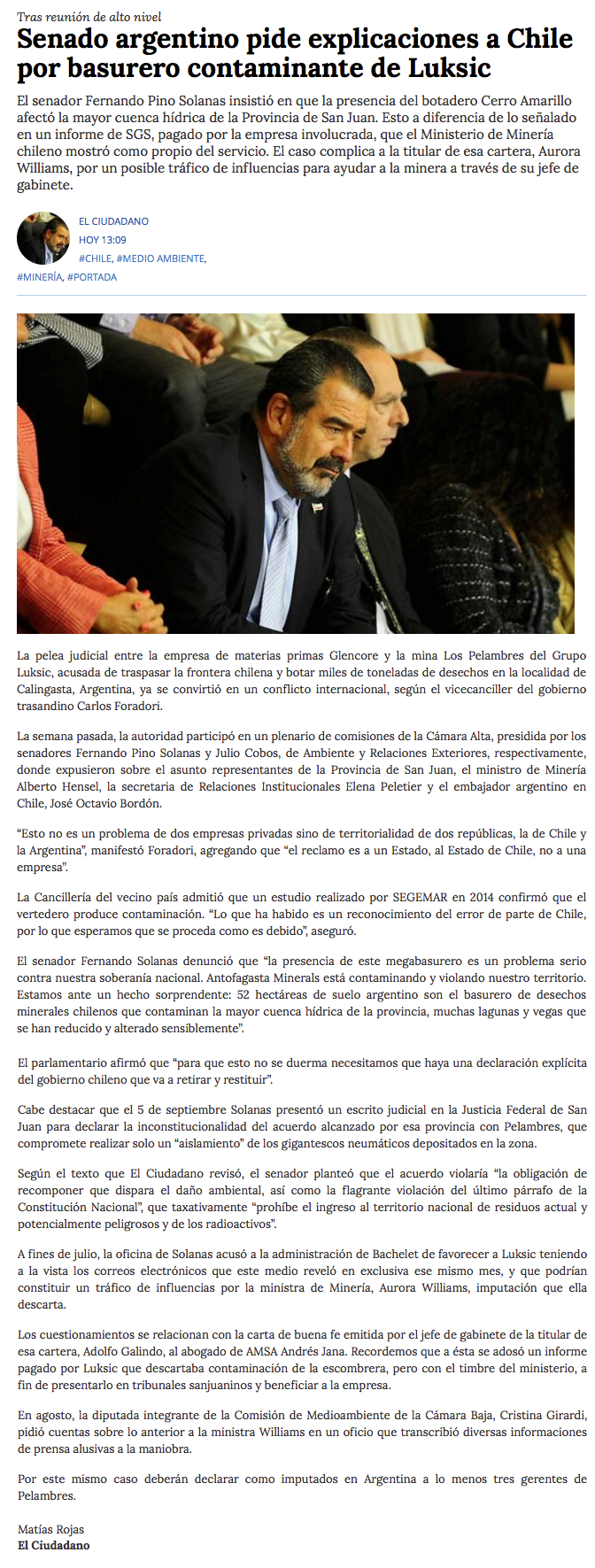 Tras reunión de alto nivel

Senado argentino pide explicaciones a Chile por basurero contaminante de Luksic

El senador Fernando Pino Solanas insistió en que la presencia del botadero Cerro Amarillo afectó la mayor cuenca hídrica de la Provincia de San Juan. Esto a diferencia de lo señalado en un informe de SGS, pagado por la empresa involucrada, que el Ministerio de Minería chileno mostró como propio del servicio. El caso complica a la titular de esa cartera, Aurora Williams, por un posible tráfico de influencias para ayudar a la minera a través de su jefe de gabinete.

EL CIUDADANO
HOY 13:09
#CHILE, #MEDIO AMBIENTE,
#MINERÍA, #PORTADA

La pelea judicial entre la empresa de materias primas Glencore y la mina Los Pelambres del Grupo Luksic, acusada de traspasar la frontera chilena y botar miles de toneladas de desechos en la localidad de Calingasta, Argentina, ya se convirtió en un conflicto internacional, según el vicecanciller del gobierno trasandino Carlos Foradori.

La semana pasada, la autoridad participó en un plenario de comisiones de la Cámara Alta, presidida por los senadores Fernando Pino Solanas y Julio Cobos, de Ambiente y Relaciones Exteriores, respectivamente, donde expusieron sobre el asunto representantes de la Provincia de San Juan, el ministro de Minería Alberto Hensel, la secretaria de Relaciones Institucionales Elena Peletier y el embajador argentino en Chile, José Octavio Bordón.

“Esto no es un problema de dos empresas privadas sino de territorialidad de dos repúblicas, la de Chile y la Argentina”, manifestó Foradori, agregando que “el reclamo es a un Estado, al Estado de Chile, no a una empresa”.

La Cancillería del vecino país admitió que un estudio realizado por SEGEMAR en 2014 confirmó que el vertedero produce contaminación. “Lo que ha habido es un reconocimiento del error de parte de Chile, por lo que esperamos que se proceda como es debido”, aseguró.

El senador Fernando Solanas denunció que “la presencia de este megabasurero es un problema serio contra nuestra soberanía nacional. Antofagasta Minerals está contaminando y violando nuestro territorio. Estamos ante un hecho sorprendente: 52 hectáreas de suelo argentino son el basurero de desechos minerales chilenos que contaminan la mayor cuenca hídrica de la provincia, muchas lagunas y vegas que se han reducido y alterado sensiblemente”.

El parlamentario afirmó que “para que esto no se duerma necesitamos que haya una declaración explícita del gobierno chileno que va a retirar y restituir”.

Cabe destacar que el 5 de septiembre Solanas presentó un escrito judicial en la Justicia Federal de San Juan para declarar la inconstitucionalidad del acuerdo alcanzado por esa provincia con Pelambres, que compromete realizar solo un “aislamiento” de los gigantescos neumáticos depositados en la zona.

Según el texto que El Ciudadano revisó, el senador planteó que el acuerdo violaría “la obligación de recomponer que dispara el daño ambiental, así como la flagrante violación del último párrafo de la Constitución Nacional”, que taxativamente “prohíbe el ingreso al territorio nacional de residuos actual y potencialmente peligrosos y de los radioactivos”.

A fines de julio, la oficina de Solanas acusó a la administración de Bachelet de favorecer a Luksic teniendo a la vista los correos electrónicos que este medio reveló en exclusiva ese mismo mes, y que podrían constituir un tráfico de influencias por la ministra de Minería, Aurora Williams, imputación que ella descarta.

Los cuestionamientos se relacionan con la carta de buena fe emitida por el jefe de gabinete de la titular de esa cartera, Adolfo Galindo, al abogado de AMSA Andrés Jana. Recordemos que a ésta se adosó un informe pagado por Luksic que descartaba contaminación de la escombrera, pero con el timbre del ministerio, a fin de presentarlo en tribunales sanjuaninos y beneficiar a la empresa.

En agosto, la diputada integrante de la Comisión de Medioambiente de la Cámara Baja, Cristina Girardi, pidió cuentas sobre lo anterior a la ministra Williams en un oficio que transcribió diversas informaciones de prensa alusivas a la maniobra.

Por este mismo caso deberán declarar como imputados en Argentina a lo menos tres gerentes de Pelambres.

Matías Rojas
El Ciudadano